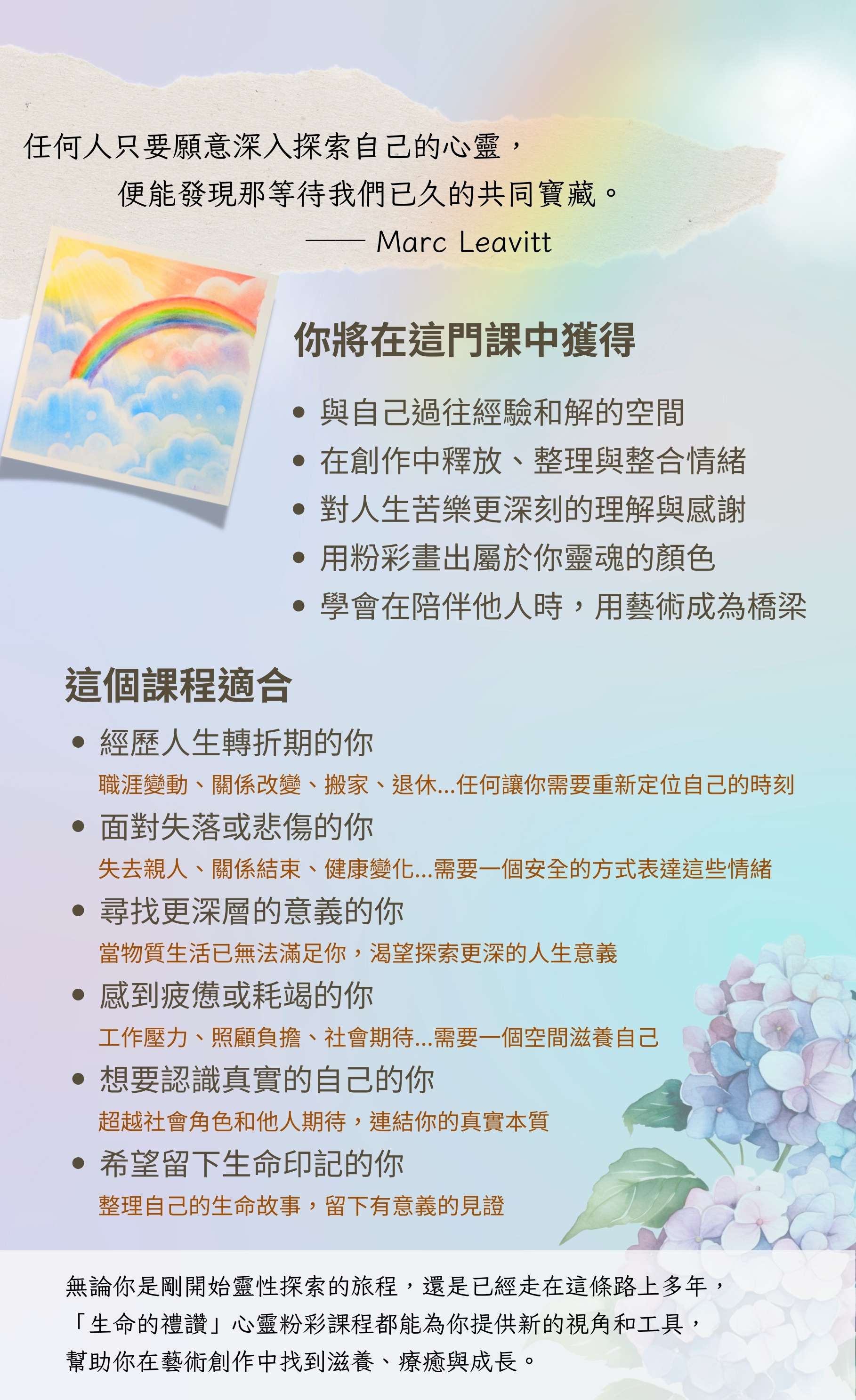 任何人只要願意深入探索自己的心靈，

便能發現那等待我們已久的共同寶藏。

—— Marc Leavitt

你將在這門課中獲得

• 與自己過往經驗和解的空間
• 在創作中釋放、整理與整合情緒
• 對人生苦樂更深刻的理解與感謝
• 用粉彩畫出屬於你靈魂的顏色
• 學會在陪伴他人時，用藝術成為橋梁

這個課程適合

• 經歷人生轉折期的你
職涯變動、關係改變、搬家、退休...任何讓你需要重新定位自己的時刻
• 面對失落或悲傷的你
失去親人、關係結束、健康變化...需要一個安全的方式表達這些情緒
• 尋找更深層的意義的你
當物質生活已無法滿足你，渴望探索更深的人生意義
• 感到疲憊或耗竭的你
工作壓力、照顧負擔、社會期待...需要一個空間滋養自己
• 想要認識真實的自己的你
超越社會角色和他人期待，連結你的真實本質
• 希望留下生命印記的你
整理自己的生命故事，留下有意義的見證

無論你是剛開始靈性探索的旅程，還是已經走在這條路上多年，
「生命的禮讚」心靈粉彩課程都能為你提供新的視角和工具，
幫助你在藝術創作中找到滋養、療癒與成長。